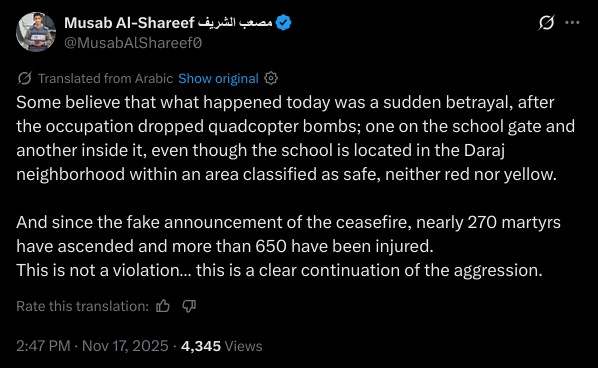 Musab Al-Shareef مصعب الشريف
@MusabAlShareef0

Translated from Arabic Show original

Some believe that what happened today was a sudden betrayal, after the occupation dropped quadcopter bombs; one on the school gate and another inside it, even though the school is located in the Daraj neighborhood within an area classified as safe, neither red nor yellow.

And since the fake announcement of the ceasefire, nearly 270 martyrs have ascended and more than 650 have been injured.
This is not a violation... this is a clear continuation of the aggression.

Rate this translation:

2:47 PM · Nov 17, 2025 · 4,345 Views